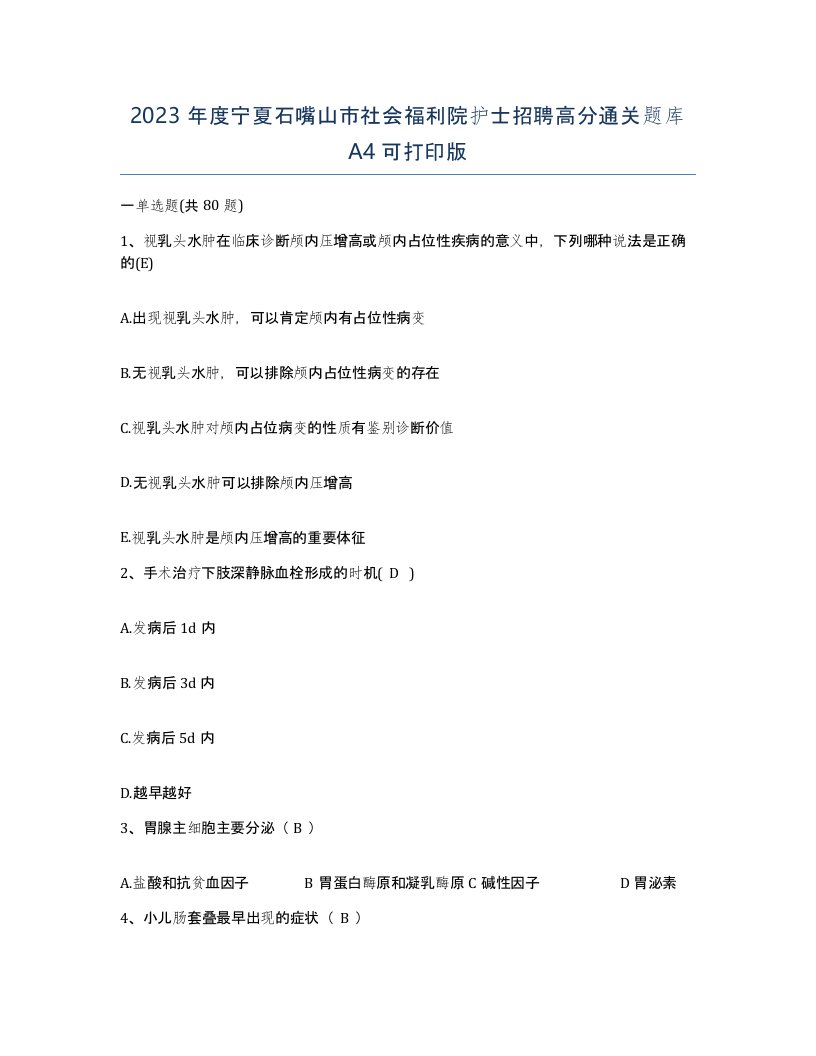 2023 年度宁夏石嘴山市社会福利院护士招聘高分通关题库 A4 可打印版

一单选题(共 80 题)

1、视乳头水肿在临床诊断颅内压增高或颅内占位性疾病的意义中，下列哪种说法是正确的(E)

A.出现视乳头水肿，可以肯定颅内有占位性病变

B.无视乳头水肿，可以排除颅内占位性病变的存在

C.视乳头水肿对颅内占位病变的性质有鉴别诊断价值

D.无视乳头水肿可以排除颅内压增高

E.视乳头水肿是颅内压增高的重要体征

2、手术治疗下肢深静脉血栓形成的时机( D )

A.发病后 1d 内

B.发病后 3d 内

C.发病后 5d 内

D.越早越好

3、胃腺主细胞主要分泌（ B ）

A.盐酸和抗贫血因子 B 胃蛋白酶原和凝乳酶原 C 碱性因子 D 胃泌素

4、小儿肠套叠最早出现的症状 （ B ）